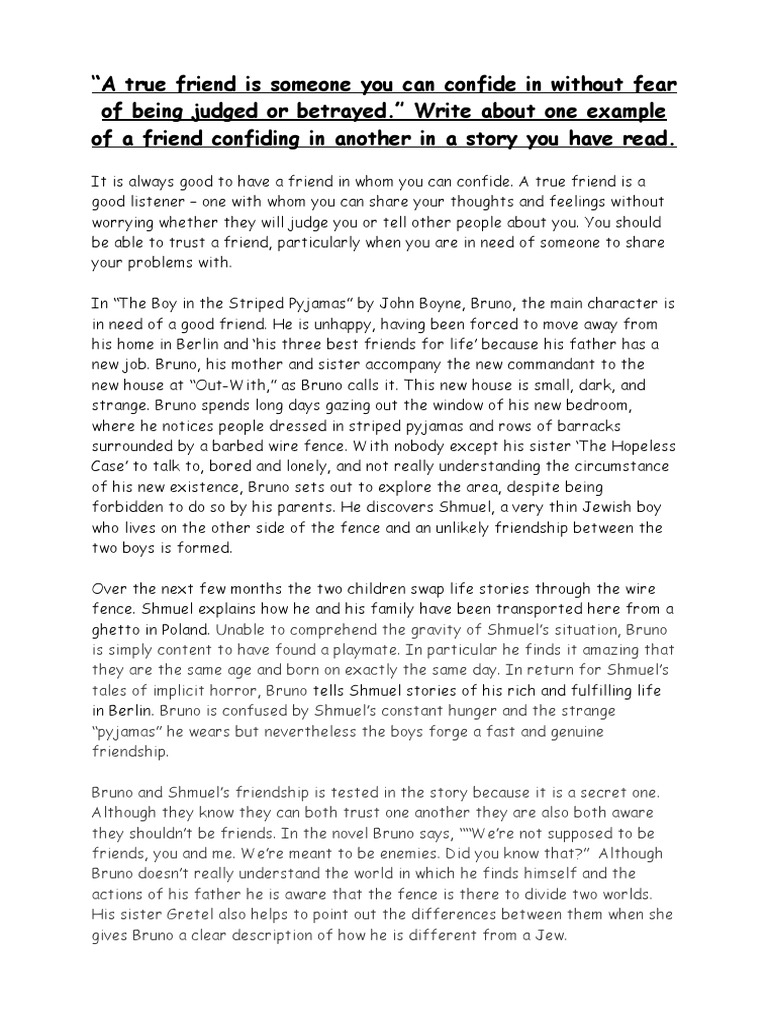 “A true friend is someone you can confide in without fear of being judged or betrayed.” Write about one example of a friend confiding in another in a story you have read.

It is always good to have a friend in whom you can confide. A true friend is a good listener – one with whom you can share your thoughts and feelings without worrying whether they will judge you or tell other people about you. You should be able to trust a friend, particularly when you are in need of someone to share your problems with.

In “The Boy in the Striped Pyjamas” by John Boyne, Bruno, the main character is in need of a good friend. He is unhappy, having been forced to move away from his home in Berlin and ‘his three best friends for life’ because his father has a new job. Bruno, his mother and sister accompany the new commandant to the new house at “Out-With,” as Bruno calls it. This new house is small, dark, and strange. Bruno spends long days gazing out the window of his new bedroom, where he notices people dressed in striped pyjamas and rows of barracks surrounded by a barbed wire fence. With nobody except his sister ‘The Hopeless Case’ to talk to, bored and lonely, and not really understanding the circumstance of his new existence, Bruno sets out to explore the area, despite being forbidden to do so by his parents. He discovers Shmuel, a very thin Jewish boy who lives on the other side of the fence and an unlikely friendship between the two boys is formed.

Over the next few months the two children swap life stories through the wire fence. Shmuel explains how he and his family have been transported here from a ghetto in Poland. Unable to comprehend the gravity of Shmuel’s situation, Bruno is simply content to have found a playmate. In particular he finds it amazing that they are the same age and born on exactly the same day. In return for Shmuel’s tales of implicit horror, Bruno tells Shmuel stories of his rich and fulfilling life in Berlin. Bruno is confused by Shmuel’s constant hunger and the strange “pyjamas” he wears but nevertheless the boys forge a fast and genuine friendship.

Bruno and Shmuel’s friendship is tested in the story because it is a secret one. Although they know they can both trust one another they are also both aware they shouldn’t be friends. In the novel Bruno says, ““We’re not supposed to be friends, you and me. We’re meant to be enemies. Did you know that?” Although Bruno doesn’t really understand the world in which he finds himself and the actions of his father he is aware that the fence is there to divide two worlds. His sister Gretel also helps to point out the differences between them when she gives Bruno a clear description of how he is different from a Jew.